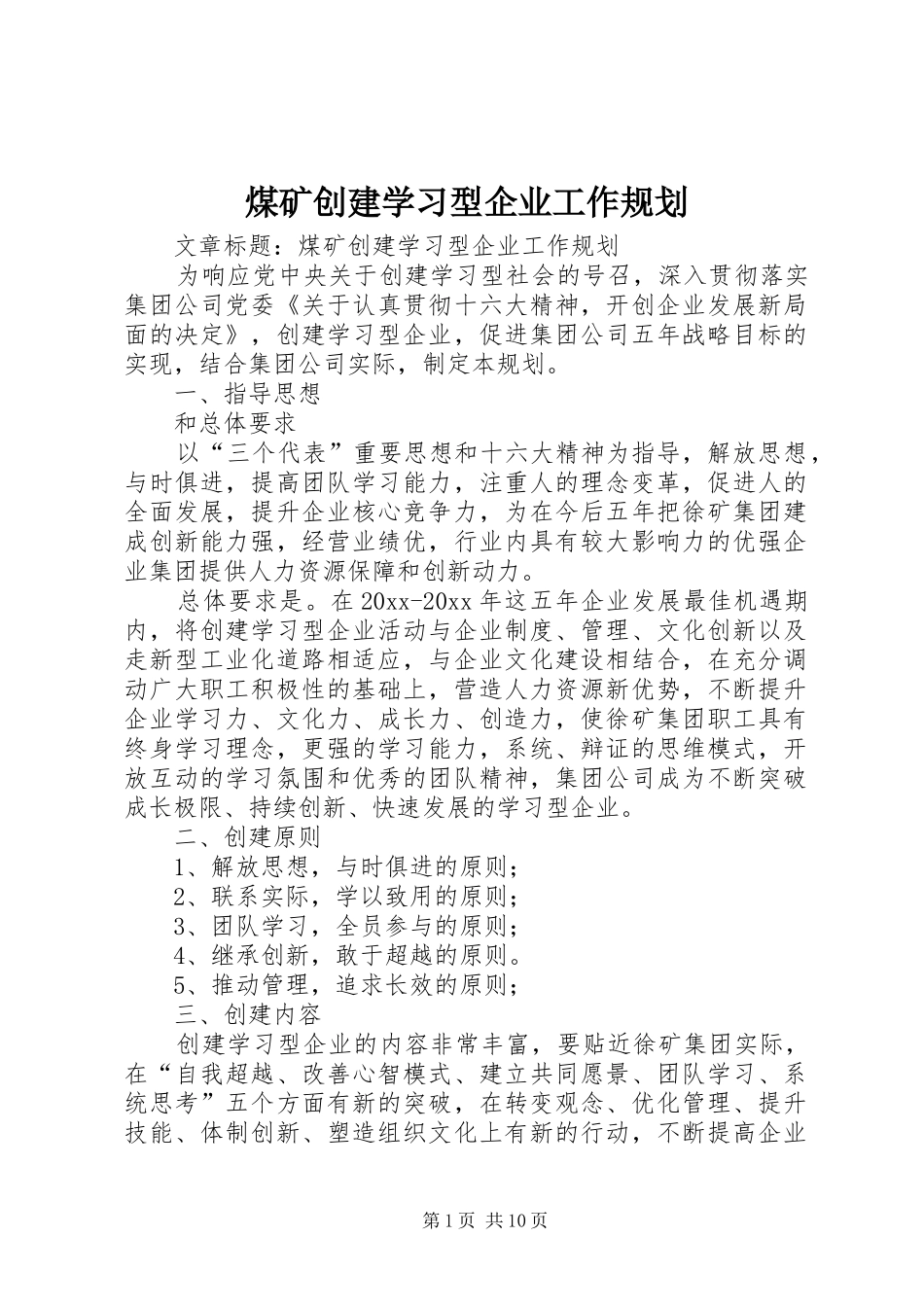 煤矿创建学习型企业工作规划

文章标题：煤矿创建学习型企业工作规划

为响应党中央关于创建学习型社会的号召，深入贯彻落实集团公司党委《关于认真贯彻十六大精神，开创企业发展新局面的决定》，创建学习型企业，促进集团公司五年战略目标的实现，结合集团公司实际，制定本规划。

一、指导思想

和总体要求

以“三个代表”重要思想和十六大精神为指导，解放思想，与时俱进，提高团队学习能力，注重人的理念变革，促进人的全面发展，提升企业核心竞争力，为在今后五年把徐矿集团建成创新能力强，经营业绩优，行业内具有较大影响力的优强企业集团提供人力资源保障和创新动力。

总体要求是。在20xx-20xx年这五年企业发展最佳机遇期内，将创建学习型企业活动与企业制度、管理、文化创新以及走新型工业化道路相适应，与企业文化建设相结合，在充分调动广大职工积极性的基础上，营造人力资源新优势，不断提升企业学习力、文化力、成长力、创造力，使徐矿集团职工具有终身学习理念，更强的学习能力，系统、辩证的思维模式，开放互动的学习氛围和优秀的团队精神，集团公司成为不断突破成长极限、持续创新、快速发展的学习型企业。

二、创建原则

1、解放思想，与时俱进的原则；

2、联系实际，学以致用的原则；

3、团队学习，全员参与的原则；

4、继承创新，敢于超越的原则。

5、推动管理，追求长效的原则；

三、创建内容

创建学习型企业的内容非常丰富，要贴近徐矿集团实际，在“自我超越、改善心智模式、建立共同愿景、团队学习、系统思考”五个方面有新的突破，在转变观念、优化管理、提升技能、体制创新、塑造组织文化上有新的行动，不断提高企业

第1页 共10页